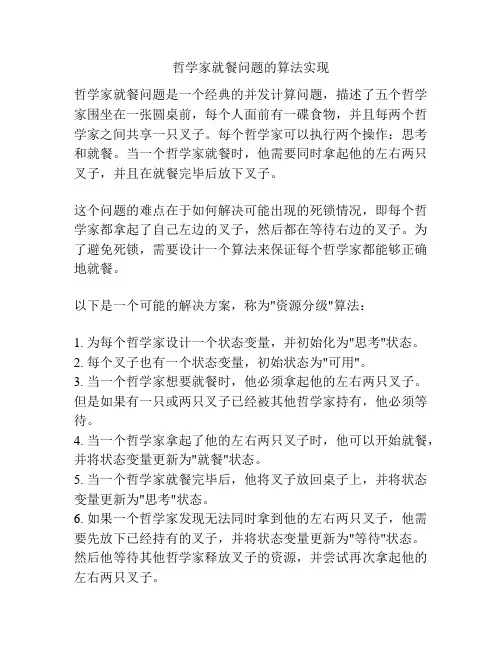 哲学家就餐问题的算法实现

哲学家就餐问题是一个经典的并发计算问题，描述了五个哲学家围坐在一张圆桌前，每个人面前有一碟食物，并且每两个哲学家之间共享一只叉子。每个哲学家可以执行两个操作：思考和就餐。当一个哲学家就餐时，他需要同时拿起他的左右两只叉子，并且在就餐完毕后放下叉子。

这个问题的难点在于如何解决可能出现的死锁情况，即每个哲学家都拿起了自己左边的叉子，然后都在等待右边的叉子。为了避免死锁，需要设计一个算法来保证每个哲学家都能够正确地就餐。

以下是一个可能的解决方案，称为"资源分级"算法：

1. 为每个哲学家设计一个状态变量，并初始化为"思考"状态。
2. 每个叉子也有一个状态变量，初始状态为"可用"。
3. 当一个哲学家想要就餐时，他必须拿起他的左右两只叉子。但是如果有一只或两只叉子已经被其他哲学家持有，他必须等待。
4. 当一个哲学家拿起了他的左右两只叉子时，他可以开始就餐，并将状态变量更新为"就餐"状态。
5. 当一个哲学家就餐完毕后，他将叉子放回桌子上，并将状态变量更新为"思考"状态。
6. 如果一个哲学家发现无法同时拿到他的左右两只叉子，他需要先放下已经持有的叉子，并将状态变量更新为"等待"状态。然后他等待其他哲学家释放叉子的资源，并尝试再次拿起他的左右两只叉子。